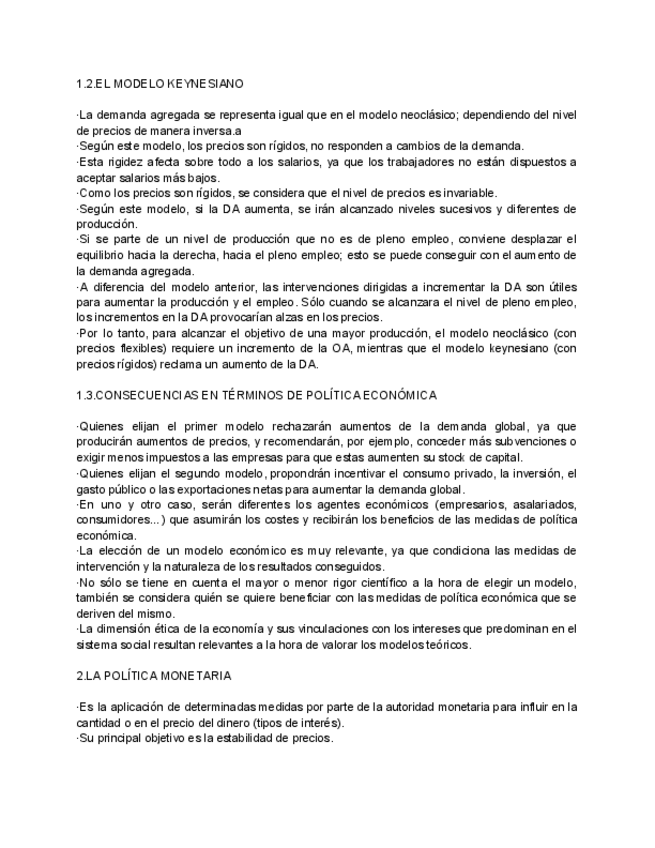 1.2.EL MODELO KEYNESIANO

·La demanda agregada se representa igual que en el modelo neoclásico; dependiendo del nivel de precios de manera inversa.a
·Según este modelo, los precios son rígidos, no responden a cambios de la demanda.
·Esta rigidez afecta sobre todo a los salarios, ya que los trabajadores no están dispuestos a aceptar salarios más bajos.
·Como los precios son rígidos, se considera que el nivel de precios es invariable.
·Según este modelo, si la DA aumenta, se irán alcanzado niveles sucesivos y diferentes de producción.
·Si se parte de un nivel de producción que no es de pleno empleo, conviene desplazar el equilibrio hacia la derecha, hacia el pleno empleo; esto se puede conseguir con el aumento de la demanda agregada.
·A diferencia del modelo anterior, las intervenciones dirigidas a incrementar la DA son útiles para aumentar la producción y el empleo. Sólo cuando se alcanzara el nivel de pleno empleo, los incrementos en la DA provocarían alzas en los precios.
·Por lo tanto, para alcanzar el objetivo de una mayor producción, el modelo neoclásico (con precios flexibles) requiere un incremento de la OA, mientras que el modelo keynesiano (con precios rígidos) reclama un aumento de la DA.

1.3.CONSECUENCIAS EN TÉRMINOS DE POLÍTICA ECONÓMICA

·Quienes elijan el primer modelo rechazarán aumentos de la demanda global, ya que producirán aumentos de precios, y recomendarán, por ejemplo, conceder más subvenciones o exigir menos impuestos a las empresas para que estas aumenten su stock de capital.
·Quienes elijan el segundo modelo, propondrán incentivar el consumo privado, la inversión, el gasto público o las exportaciones netas para aumentar la demanda global.
·En uno y otro caso, serán diferentes los agentes económicos (empresarios, asalariados, consumidores...) que asumirán los costes y recibirán los beneficios de las medidas de política económica.
·La elección de un modelo económico es muy relevante, ya que condiciona las medidas de intervención y la naturaleza de los resultados conseguidos.
·No sólo se tiene en cuenta el mayor o menor rigor científico a la hora de elegir un modelo, también se considera quién se quiere beneficiar con las medidas de política económica que se deriven del mismo.
·La dimensión ética de la economía y sus vinculaciones con los intereses que predominan en el sistema social resultan relevantes a la hora de valorar los modelos teóricos.

2.LA POLÍTICA MONETARIA

·Es la aplicación de determinadas medidas por parte de la autoridad monetaria para influir en la cantidad o en el precio del dinero (tipos de interés).
·Su principal objetivo es la estabilidad de precios.